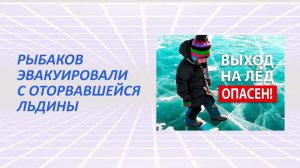 РЫБАКОВ ЭВАКУИРОВАЛИ С ОТОРВАВШЕЙСЯ ЛЬДИНЫ

ВЫХОД НА ЛЁД ОПАСЕН!